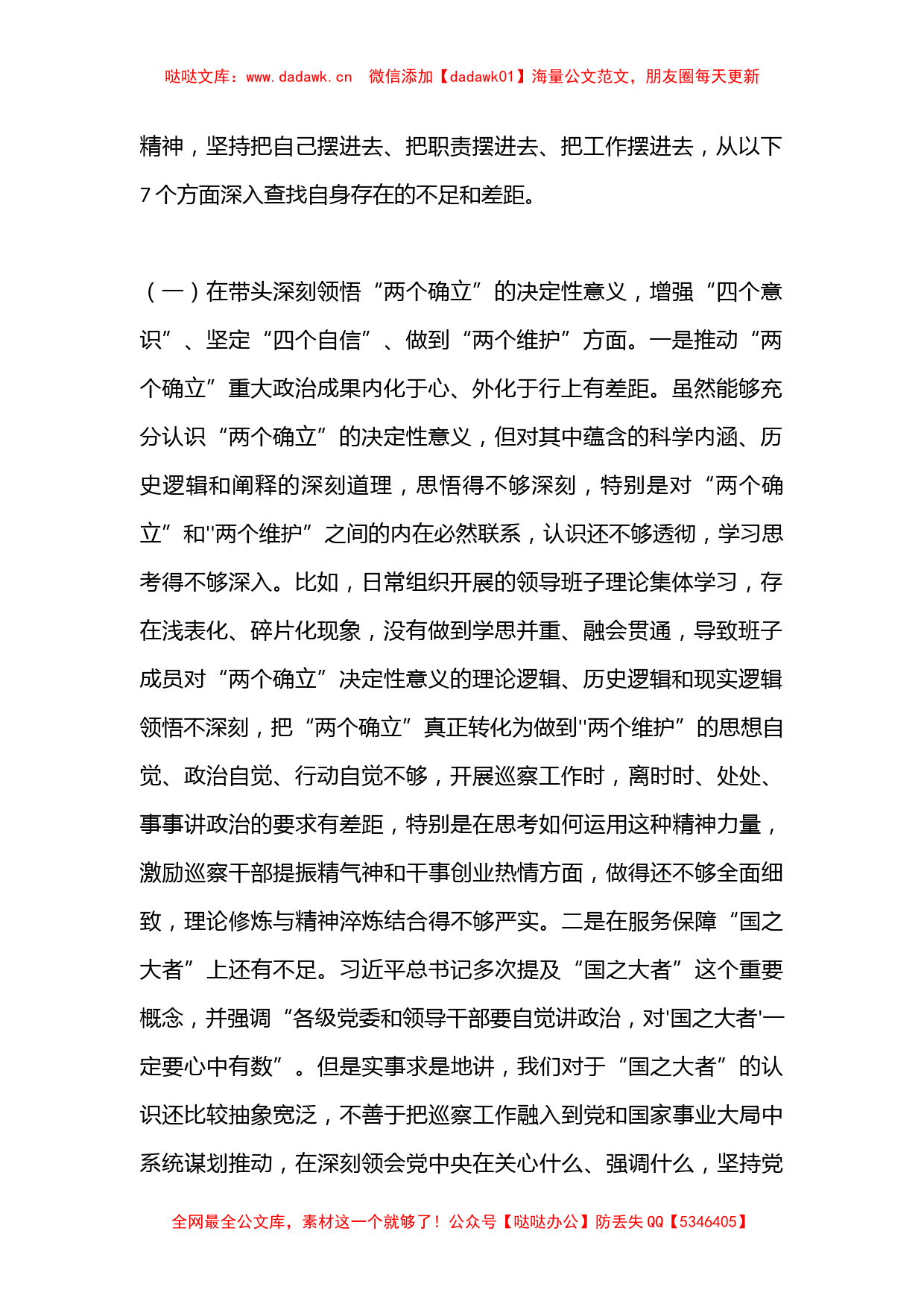 哒哒文库：www.dadawk.cn　微信添加【dadawk01】海量公文范文，朋友圈每天更新

精神，坚持把自己摆进去、把职责摆进去、把工作摆进去，从以下7个方面深入查找自身存在的不足和差距。

（一）在带头深刻领悟“两个确立”的决定性意义，增强“四个意识”、坚定“四个自信”、做到“两个维护”方面。一是推动“两个确立”重大政治成果内化于心、外化于行上有差距。虽然能够充分认识“两个确立”的决定性意义，但对其中蕴含的科学内涵、历史逻辑和阐释的深刻道理，思悟得不够深刻，特别是对“两个确立”和"两个维护”之间的内在必然联系，认识还不够透彻，学习思考得不够深入。比如，日常组织开展的领导班子理论集体学习，存在浅表化、碎片化现象，没有做到学思并重、融会贯通，导致班子成员对“两个确立”决定性意义的理论逻辑、历史逻辑和现实逻辑领悟不深刻，把“两个确立”真正转化为做到"两个维护”的思想自觉、政治自觉、行动自觉不够，开展巡察工作时，离时时、处处、事事讲政治的要求有差距，特别是在思考如何运用这种精神力量，激励巡察干部提振精气神和干事创业热情方面，做得还不够全面细致，理论修炼与精神淬炼结合得不够严实。二是在服务保障“国之大者”上还有不足。习近平总书记多次提及“国之大者”这个重要概念，并强调“各级党委和领导干部要自觉讲政治，对'国之大者'一定要心中有数”。但是实事求是地讲，我们对于“国之大者”的认识还比较抽象宽泛，不善于把巡察工作融入到党和国家事业大局中系统谋划推动，在深刻领会党中央在关心什么、强调什么，坚持党

全网最全公文库，素材这一个就够了！公众号【哒哒办公】防丢失QQ【5346405】